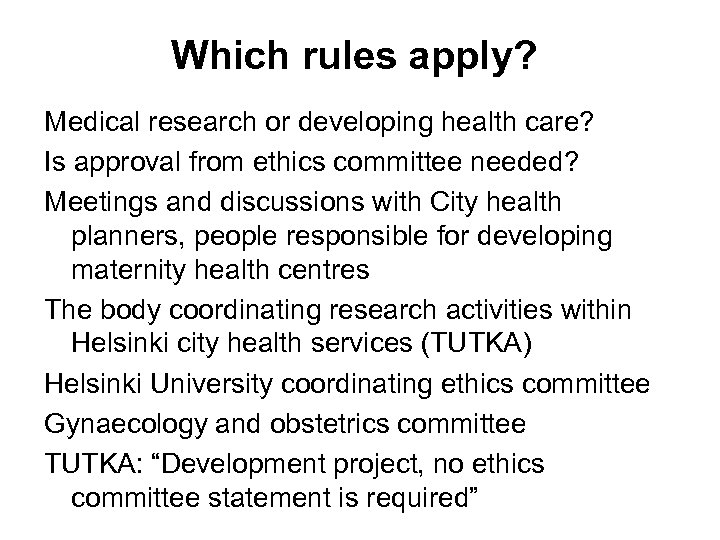 Which rules apply?

Medical research or developing health care?

Is approval from ethics committee needed?

Meetings and discussions with City health planners, people responsible for developing maternity health centres

The body coordinating research activities within Helsinki city health services (TUTKA)

Helsinki University coordinating ethics committee

Gynaecology and obstetrics committee

TUTKA: “Development project, no ethics committee statement is required”